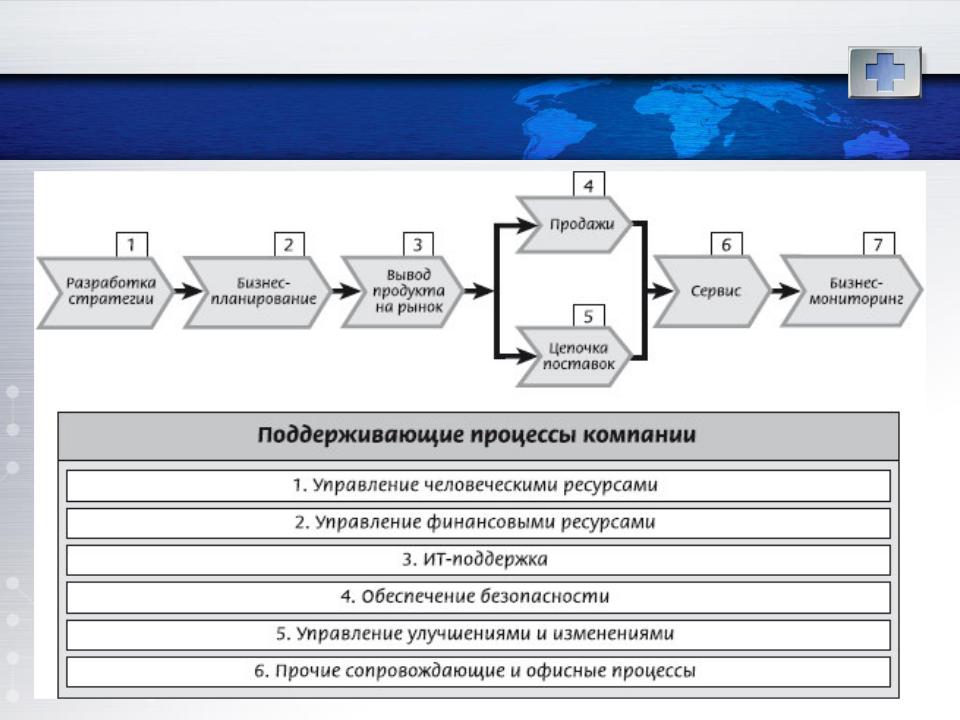 1
Разработка стратегии

2
Бизнес-планирование

3
Вывод продукта на рынок

4
Продажи

5
Цепочка поставок

6
Сервис

7
Бизнес-мониторинг

Поддерживающие процессы компании

1. Управление человеческими ресурсами

2. Управление финансовыми ресурсами

3. ИТ-поддержка

4. Обеспечение безопасности

5. Управление улучшениями и изменениями

6. Прочие сопровождающие и офисные процессы